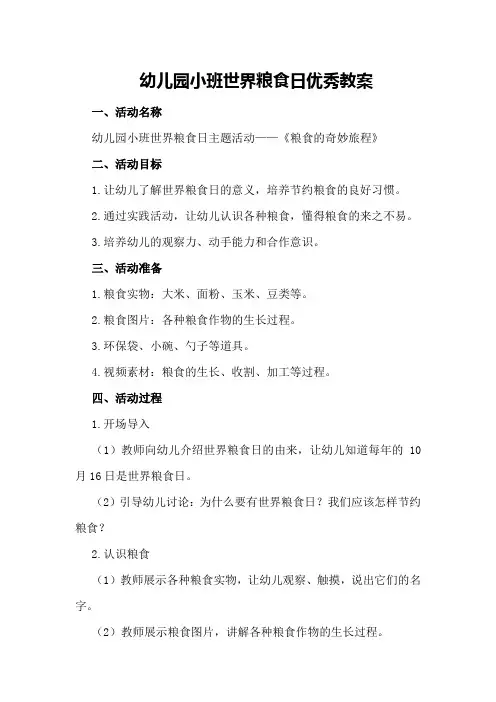 幼儿园小班世界粮食日优秀教案

一、活动名称

幼儿园小班世界粮食日主题活动——《粮食的奇妙旅程》

二、活动目标

1.让幼儿了解世界粮食日的意义，培养节约粮食的良好习惯。

2.通过实践活动，让幼儿认识各种粮食，懂得粮食的来之不易。

3.培养幼儿的观察力、动手能力和合作意识。

三、活动准备

1.粮食实物：大米、面粉、玉米、豆类等。

2.粮食图片：各种粮食作物的生长过程。

3.环保袋、小碗、勺子等道具。

4.视频素材：粮食的生长、收割、加工等过程。

四、活动过程

1.开场导入

（1）教师向幼儿介绍世界粮食日的由来，让幼儿知道每年的 10 月 16 日是世界粮食日。

（2）引导幼儿讨论：为什么要有世界粮食日？我们应该怎样节约粮食？

2.认识粮食

（1）教师展示各种粮食实物，让幼儿观察、触摸，说出它们的名字。

（2）教师展示粮食图片，讲解各种粮食作物的生长过程。